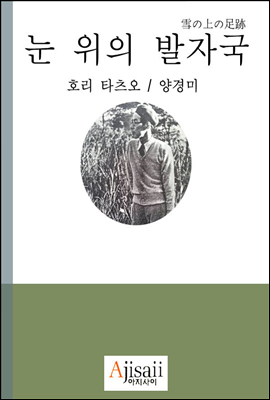 雪の上の足跡

눈 위의 발자국

호리 타츠오 / 양경미

Ajisaii
아지사이